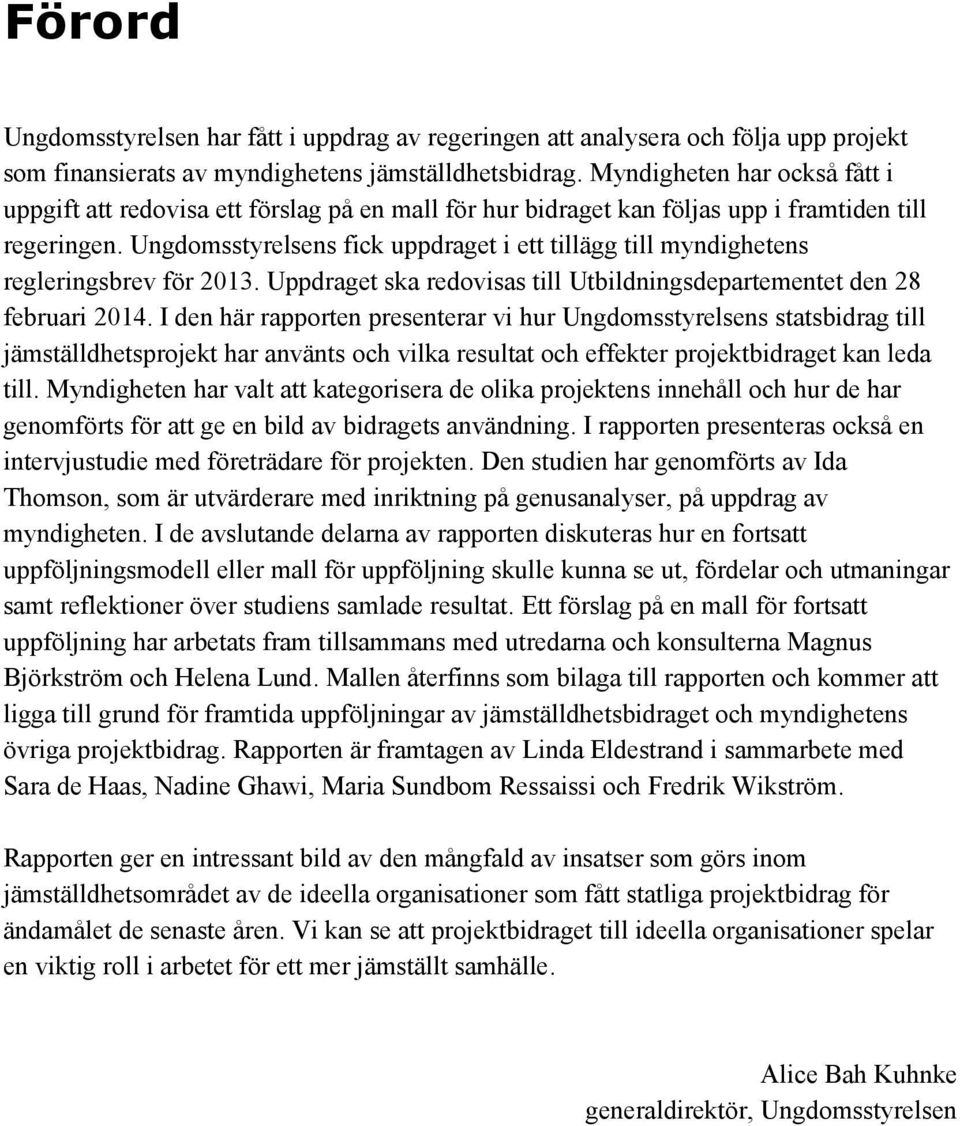 Förord

Ungdomsstyrelsen har fått i uppdrag av regeringen att analysera och följa upp projekt som finansierats av myndighetens jämställdhetsbidrag. Myndigheten har också fått i uppgift att redovisa ett förslag på en mall för hur bidraget kan följas upp i framtiden till regeringen. Ungdomsstyrelsens fick uppdraget i ett tillägg till myndighetens regleringsbrev för 2013. Uppdraget ska redovisas till Utbildningsdepartementet den 28 februari 2014. I den här rapporten presenterar vi hur Ungdomsstyrelsens statsbidrag till jämställdhetsprojekt har använts och vilka resultat och effekter projektbidraget kan leda till. Myndigheten har valt att kategorisera de olika projektens innehåll och hur de har genomförts för att ge en bild av bidragets användning. I rapporten presenteras också en intervjustudie med företrädare för projekten. Den studien har genomförts av Ida Thomson, som är utvärderare med inriktning på genusanalyser, på uppdrag av myndigheten. I de avslutande delarna av rapporten diskuteras hur en fortsatt uppföljningsmodell eller mall för uppföljning skulle kunna se ut, fördelar och utmaningar samt reflektioner över studiens samlade resultat. Ett förslag på en mall för fortsatt uppföljning har arbetats fram tillsammans med utredarna och konsulterna Magnus Björkström och Helena Lund. Mallen återfinns som bilaga till rapporten och kommer att ligga till grund för framtida uppföljningar av jämställdhetsbidraget och myndighetens övriga projektbidrag. Rapporten är framtagen av Linda Eldestrand i sammarbete med Sara de Haas, Nadine Ghawi, Maria Sundbom Ressaissi och Fredrik Wikström.

Rapporten ger en intressant bild av den mångfald av insatser som görs inom jämställdhetsområdet av de ideella organisationer som fått statliga projektbidrag för ändamålet de senaste åren. Vi kan se att projektbidraget till ideella organisationer spelar en viktig roll i arbetet för ett mer jämställt samhälle.

Alice Bah Kuhnke
generaldirektör, Ungdomsstyrelsen